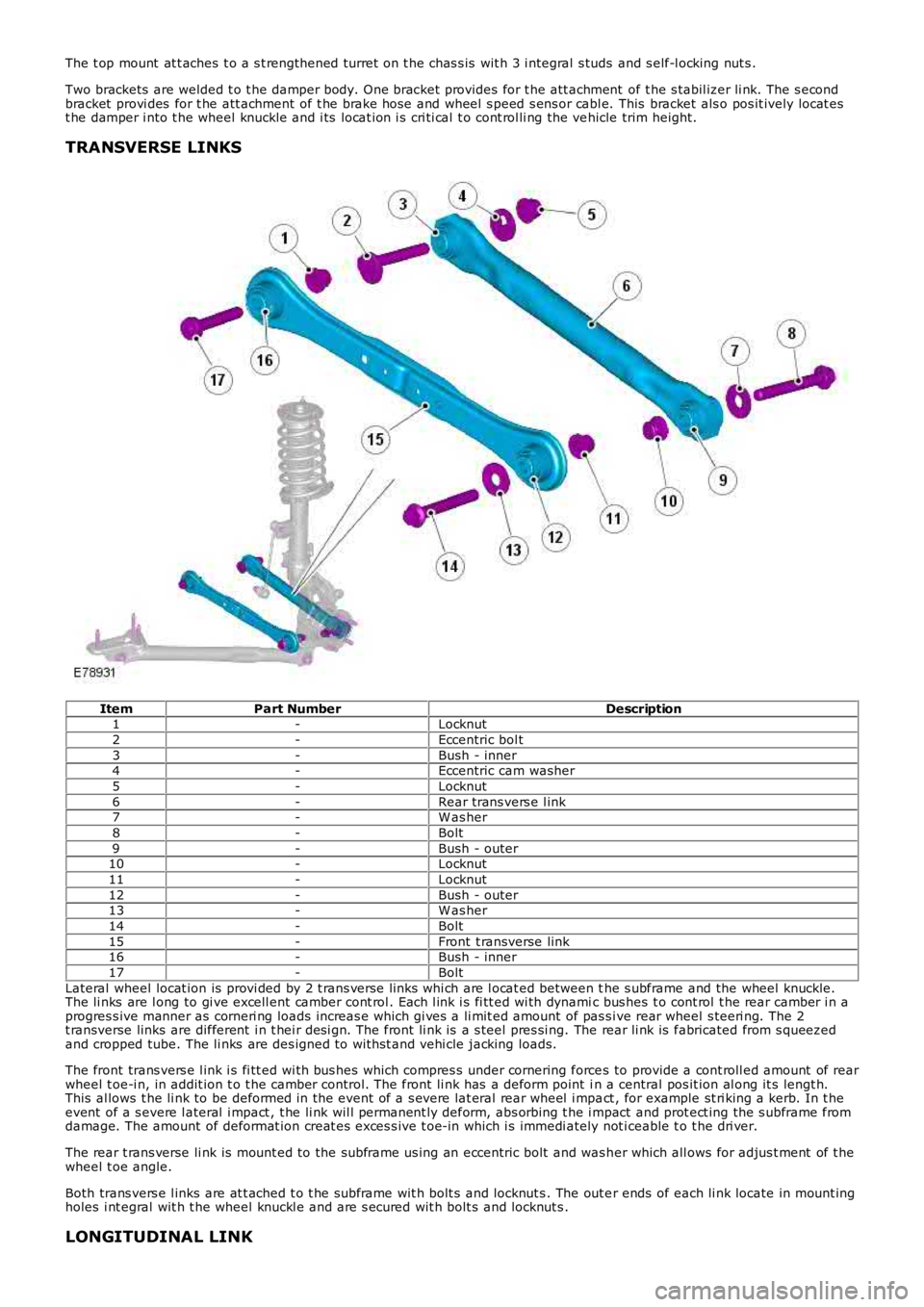 The top mount attaches to a strengthened turret on the chassis with 3 integral studs and self-locking nuts.

Two brackets are welded to the damper body. One bracket provides for the attachment of the stabilizer link. The second bracket provides for the attachment of the brake hose and wheel speed sensor cable. This bracket also positively locates the damper into the wheel knuckle and its location is critical to controlling the vehicle trim height.

TRANSVERSE LINKS

1
2
3
4
5
6
7
8
9
10
11
12
13
14
15
16
17
E78931

| Item | Part Number | Description |
|---|---|---|
| 1 | - | Locknut |
| 2 | - | Eccentric bolt |
| 3 | - | Bush - inner |
| 4 | - | Eccentric cam washer |
| 5 | - | Locknut |
| 6 | - | Rear transverse link |
| 7 | - | Washer |
| 8 | - | Bolt |
| 9 | - | Bush - outer |
| 10 | - | Locknut |
| 11 | - | Locknut |
| 12 | - | Bush - outer |
| 13 | - | Washer |
| 14 | - | Bolt |
| 15 | - | Front transverse link |
| 16 | - | Bush - inner |
| 17 | - | Bolt |

Lateral wheel location is provided by 2 transverse links which are located between the subframe and the wheel knuckle. The links are long to give excellent camber control. Each link is fitted with dynamic bushes to control the rear camber in a progressive manner as cornering loads increase which gives a limited amount of passive rear wheel steering. The 2 transverse links are different in their design. The front link is a steel pressing. The rear link is fabricated from squeezed and cropped tube. The links are designed to withstand vehicle jacking loads.

The front transverse link is fitted with bushes which compress under cornering forces to provide a controlled amount of rear wheel toe-in, in addition to the camber control. The front link has a deform point in a central position along its length. This allows the link to be deformed in the event of a severe lateral rear wheel impact, for example striking a kerb. In the event of a severe lateral impact, the link will permanently deform, absorbing the impact and protecting the subframe from damage. The amount of deformation creates excessive toe-in which is immediately noticeable to the driver.

The rear transverse link is mounted to the subframe using an eccentric bolt and washer which allows for adjustment of the wheel toe angle.

Both transverse links are attached to the subframe with bolts and locknuts. The outer ends of each link locate in mounting holes integral with the wheel knuckle and are secured with bolts and locknuts.

LONGITUDINAL LINK

carmanualsonline.info